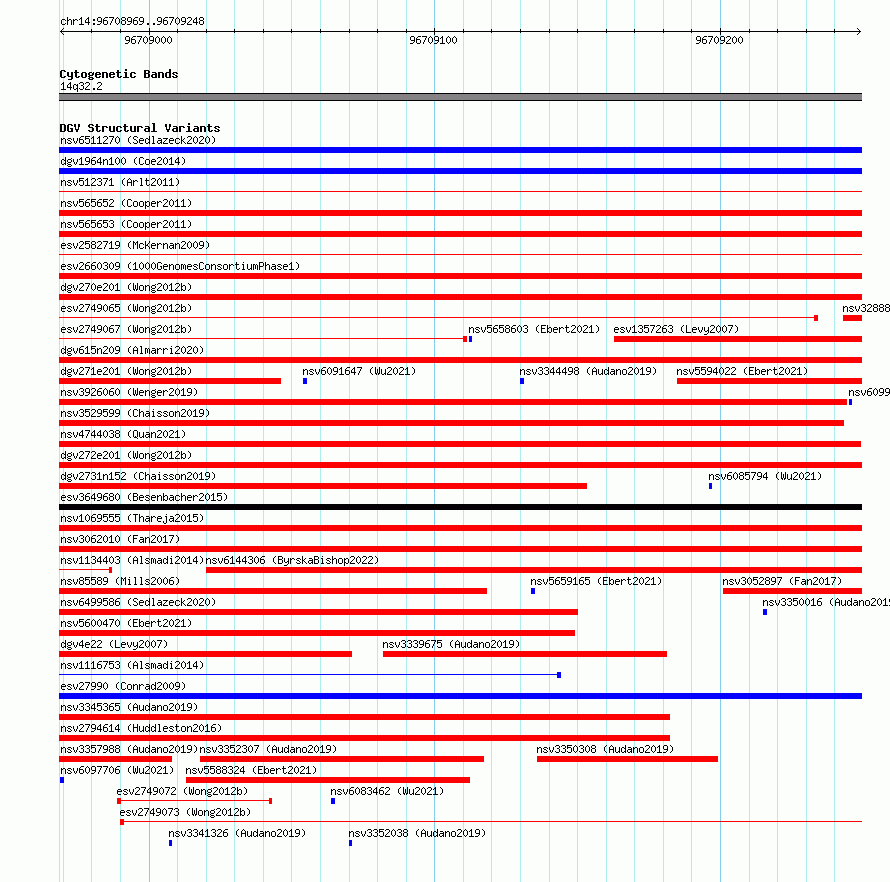 chr14:96708969..96709248

96709000

96709100

96709200

Cytogenetic Bands
14q32.2

DGV Structural Variants
nsv6511270 (Sedlazeck2020)
dgv1964n100 (Coe2014)
nsv512371 (Arlt2011)
nsv565652 (Cooper2011)
nsv565653 (Cooper2011)
esv2582719 (McKernan2009)
esv2660309 (1000GenomesConsortiumPhase1)
dgv270e201 (Wong2012b)
esv2749065 (Wong2012b)
nsv32888
esv2749067 (Wong2012b)
nsv5658603 (Ebert2021)
esv1357263 (Levy2007)
dgv615n209 (Almarri2020)
dgv271e201 (Wong2012b)
nsv6091647 (Wu2021)
nsv3344498 (Audano2019)
nsv5594022 (Ebert2021)
nsv3926060 (Wenger2019)
nsv6099
nsv3529599 (Chaisson2019)
nsv4744038 (Quan2021)
dgv272e201 (Wong2012b)
dgv2731n152 (Chaisson2019)
nsv6085794 (Wu2021)
esv3649680 (Besenbacher2015)
nsv1069555 (Thareja2015)
nsv3062010 (Fan2017)
nsv1134403 (Alsmadi2014)
nsv6144306 (ByrskaBishop2022)
nsv85589 (Mills2006)
nsv5659165 (Ebert2021)
nsv3052897 (Fan2017)
nsv6499586 (Sedlazeck2020)
nsv3350016 (Audano2019
nsv5600470 (Ebert2021)
dgv4e22 (Levy2007)
nsv3339675 (Audano2019)
nsv1116753 (Alsmadi2014)
esv27990 (Conrad2009)
nsv3345365 (Audano2019)
nsv2794614 (Huddleston2016)
nsv3357988 (Audano2019)
nsv3352307 (Audano2019)
nsv3350308 (Audano2019)
nsv6097706 (Wu2021)
nsv5588324 (Ebert2021)
esv2749072 (Wong2012b)
nsv6083462 (Wu2021)
esv2749073 (Wong2012b)
nsv3341326 (Audano2019)
nsv3352038 (Audano2019)